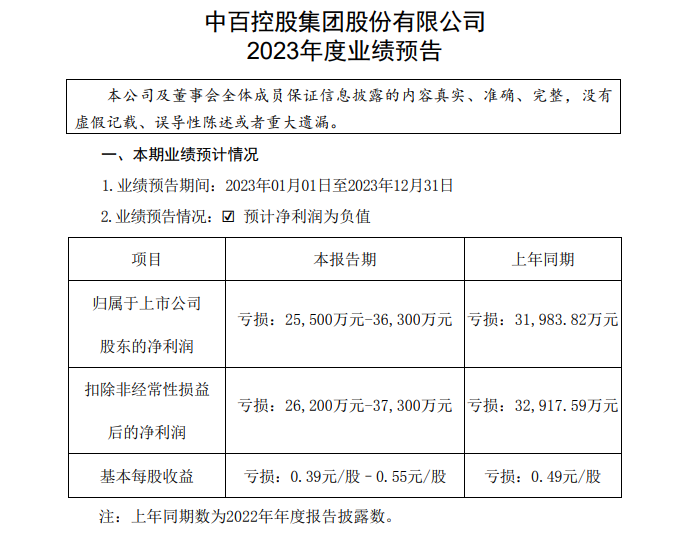 中百控股集团股份有限公司
2023年度业绩预告

本公司及董事会全体成员保证信息披露的内容真实、准确、完整，没有虚假记载、误导性陈述或者重大遗漏。

一、本期业绩预计情况

1.业绩预告期间：2023年01月01日至2023年12月31日

2.业绩预告情况：☑ 预计净利润为负值

| 项目 | 本报告期 | 上年同期 |
|---|---|---|
| 归属于上市公司股东的净利润 | 亏损：25,500万元-36,300万元 | 亏损：31,983.82万元 |
| 扣除非经常性损益后的净利润 | 亏损：26,200万元-37,300万元 | 亏损：32,917.59万元 |
| 基本每股收益 | 亏损：0.39元/股－0.55元/股 | 亏损：0.49元/股 |

注：上年同期数为2022年年度报告披露数。